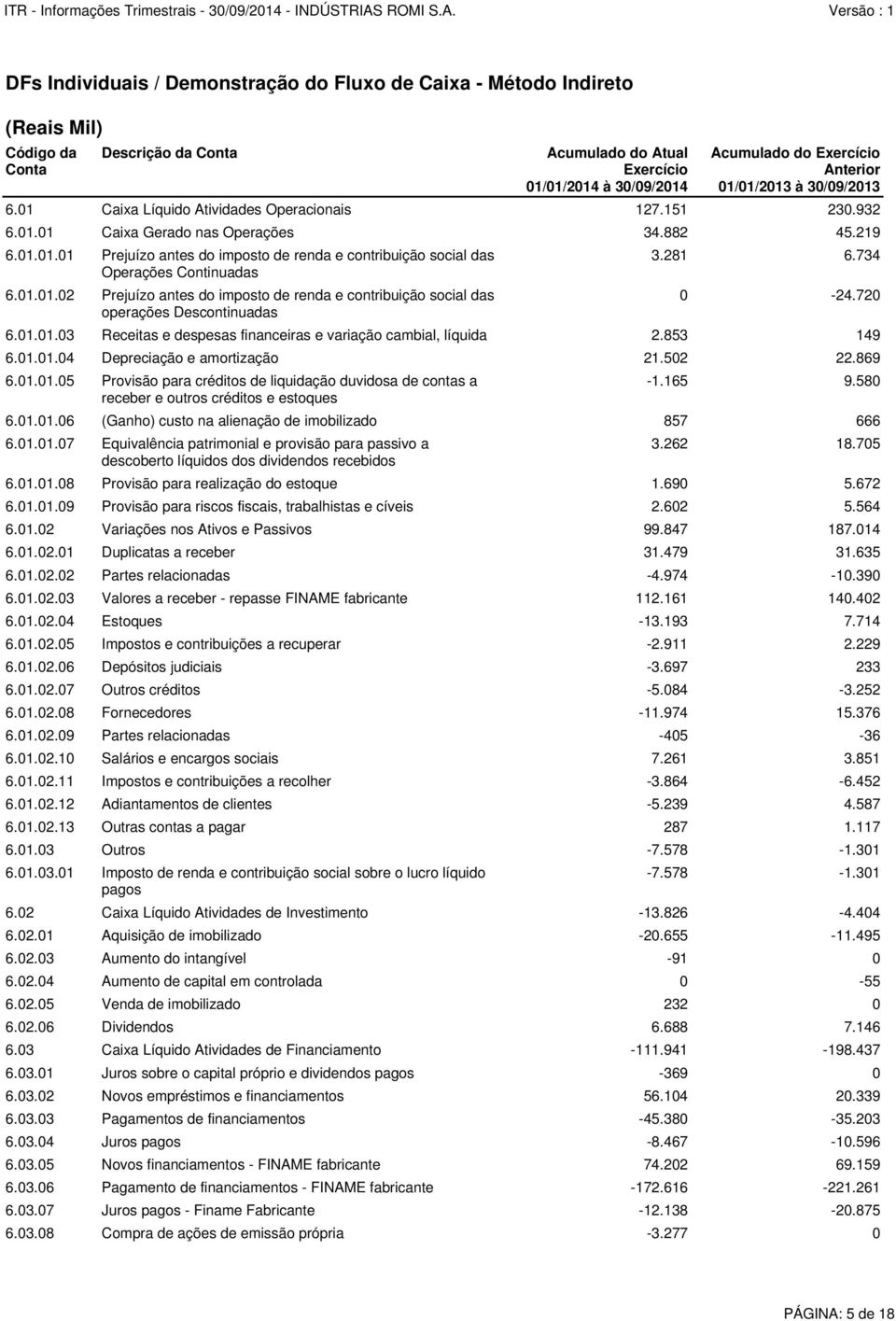 ITR - Informações Trimestrais - 30/09/2014 - INDÚSTRIAS ROMI S.A. Versão : 1

DFs Individuais / Demonstração do Fluxo de Caixa - Método Indireto

(Reais Mil)

| Código da Conta | Descrição da Conta | Acumulado do Atual Exercício 01/01/2014 à 30/09/2014 | Acumulado do Exercício Anterior 01/01/2013 à 30/09/2013 |
|---|---|---|---|
| 6.01 | Caixa Líquido Atividades Operacionais | 127.151 | 230.932 |
| 6.01.01 | Caixa Gerado nas Operações | 34.882 | 45.219 |
| 6.01.01.01 | Prejuízo antes do imposto de renda e contribuição social das Operações Continuadas | 3.281 | 6.734 |
| 6.01.01.02 | Prejuízo antes do imposto de renda e contribuição social das operações Descontinuadas | 0 | -24.720 |
| 6.01.01.03 | Receitas e despesas financeiras e variação cambial, líquida | 2.853 | 149 |
| 6.01.01.04 | Depreciação e amortização | 21.502 | 22.869 |
| 6.01.01.05 | Provisão para créditos de liquidação duvidosa de contas a receber e outros créditos e estoques | -1.165 | 9.580 |
| 6.01.01.06 | (Ganho) custo na alienação de imobilizado | 857 | 666 |
| 6.01.01.07 | Equivalência patrimonial e provisão para passivo a descoberto líquidos dos dividendos recebidos | 3.262 | 18.705 |
| 6.01.01.08 | Provisão para realização do estoque | 1.690 | 5.672 |
| 6.01.01.09 | Provisão para riscos fiscais, trabalhistas e cíveis | 2.602 | 5.564 |
| 6.01.02 | Variações nos Ativos e Passivos | 99.847 | 187.014 |
| 6.01.02.01 | Duplicatas a receber | 31.479 | 31.635 |
| 6.01.02.02 | Partes relacionadas | -4.974 | -10.390 |
| 6.01.02.03 | Valores a receber - repasse FINAME fabricante | 112.161 | 140.402 |
| 6.01.02.04 | Estoques | -13.193 | 7.714 |
| 6.01.02.05 | Impostos e contribuições a recuperar | -2.911 | 2.229 |
| 6.01.02.06 | Depósitos judiciais | -3.697 | 233 |
| 6.01.02.07 | Outros créditos | -5.084 | -3.252 |
| 6.01.02.08 | Fornecedores | -11.974 | 15.376 |
| 6.01.02.09 | Partes relacionadas | -405 | -36 |
| 6.01.02.10 | Salários e encargos sociais | 7.261 | 3.851 |
| 6.01.02.11 | Impostos e contribuições a recolher | -3.864 | -6.452 |
| 6.01.02.12 | Adiantamentos de clientes | -5.239 | 4.587 |
| 6.01.02.13 | Outras contas a pagar | 287 | 1.117 |
| 6.01.03 | Outros | -7.578 | -1.301 |
| 6.01.03.01 | Imposto de renda e contribuição social sobre o lucro líquido pagos | -7.578 | -1.301 |
| 6.02 | Caixa Líquido Atividades de Investimento | -13.826 | -4.404 |
| 6.02.01 | Aquisição de imobilizado | -20.655 | -11.495 |
| 6.02.03 | Aumento do intangível | -91 | 0 |
| 6.02.04 | Aumento de capital em controlada | 0 | -55 |
| 6.02.05 | Venda de imobilizado | 232 | 0 |
| 6.02.06 | Dividendos | 6.688 | 7.146 |
| 6.03 | Caixa Líquido Atividades de Financiamento | -111.941 | -198.437 |
| 6.03.01 | Juros sobre o capital próprio e dividendos pagos | -369 | 0 |
| 6.03.02 | Novos empréstimos e financiamentos | 56.104 | 20.339 |
| 6.03.03 | Pagamentos de financiamentos | -45.380 | -35.203 |
| 6.03.04 | Juros pagos | -8.467 | -10.596 |
| 6.03.05 | Novos financiamentos - FINAME fabricante | 74.202 | 69.159 |
| 6.03.06 | Pagamento de financiamentos - FINAME fabricante | -172.616 | -221.261 |
| 6.03.07 | Juros pagos - Finame Fabricante | -12.138 | -20.875 |
| 6.03.08 | Compra de ações de emissão própria | -3.277 | 0 |

PÁGINA: 5 de 18